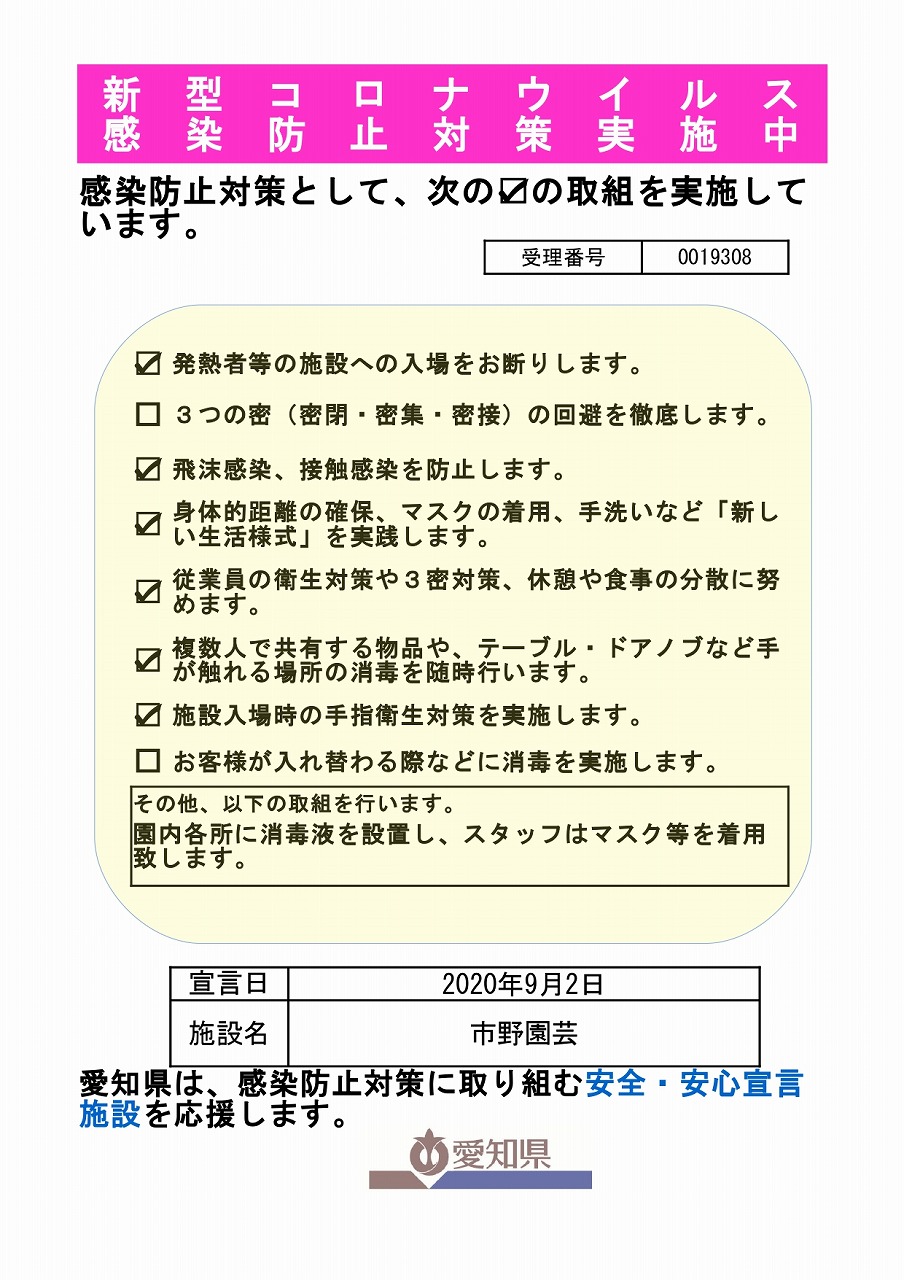 新型コロナウイルス
感染防止対策実施中

感染防止対策として、次の☑の取組を実施しています。

| 受理番号 | 0019308 |
|---|---|

☑ 発熱者等の施設への入場をお断りします。

☐ ３つの密（密閉・密集・密接）の回避を徹底します。

☑ 飛沫感染、接触感染を防止します。

☑ 身体的距離の確保、マスクの着用、手洗いなど「新しい生活様式」を実践します。

☑ 従業員の衛生対策や３密対策、休憩や食事の分散に努めます。

☑ 複数人で共有する物品や、テーブル・ドアノブなど手が触れる場所の消毒を随時行います。

☑ 施設入場時の手指衛生対策を実施します。

☐ お客様が入れ替わる際などに消毒を実施します。

その他、以下の取組を行います。
園内各所に消毒液を設置し、スタッフはマスク等を着用致します。

| 宣言日 | 2020年9月2日 |
|---|---|
| 施設名 | 市野園芸 |

愛知県は、感染防止対策に取り組む安全・安心宣言施設を応援します。

愛知県